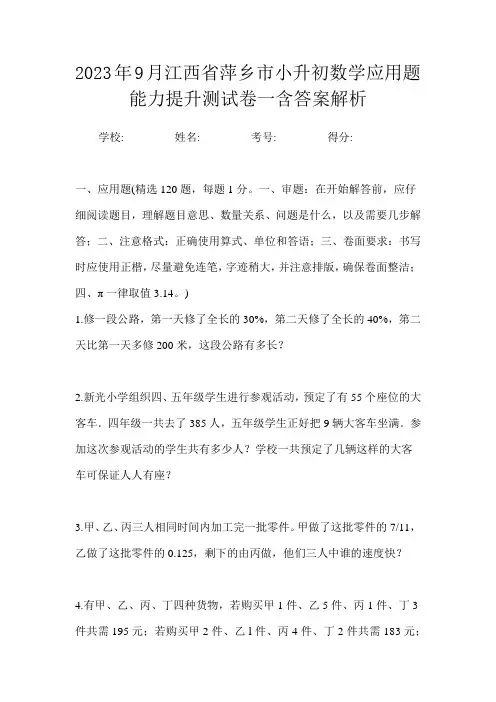 2023年9月江西省萍乡市小升初数学应用题能力提升测试卷一含答案解析

学校:　　姓名:　　考号:　　得分:

一、应用题(精选120题，每题1分。一、审题：在开始解答前，应仔细阅读题目，理解题目意思、数量关系、问题是什么，以及需要几步解答；二、注意格式：正确使用算式、单位和答语；三、卷面要求：书写时应使用正楷，尽量避免连笔，字迹稍大，并注意排版，确保卷面整洁；四、π一律取值3.14。)

1.修一段公路，第一天修了全长的30%，第二天修了全长的40%，第二天比第一天多修200米，这段公路有多长？

2.新光小学组织四、五年级学生进行参观活动，预定了有55个座位的大客车．四年级一共去了385人，五年级学生正好把9辆大客车坐满．参加这次参观活动的学生共有多少人？学校一共预定了几辆这样的大客车可保证人人有座？

3.甲、乙、丙三人相同时间内加工完一批零件。甲做了这批零件的7/11，乙做了这批零件的0.125，剩下的由丙做，他们三人中谁的速度快？

4.有甲、乙、丙、丁四种货物，若购买甲1件、乙5件、丙1件、丁3件共需195元；若购买甲2件、乙1件、丙4件、丁2件共需183元；